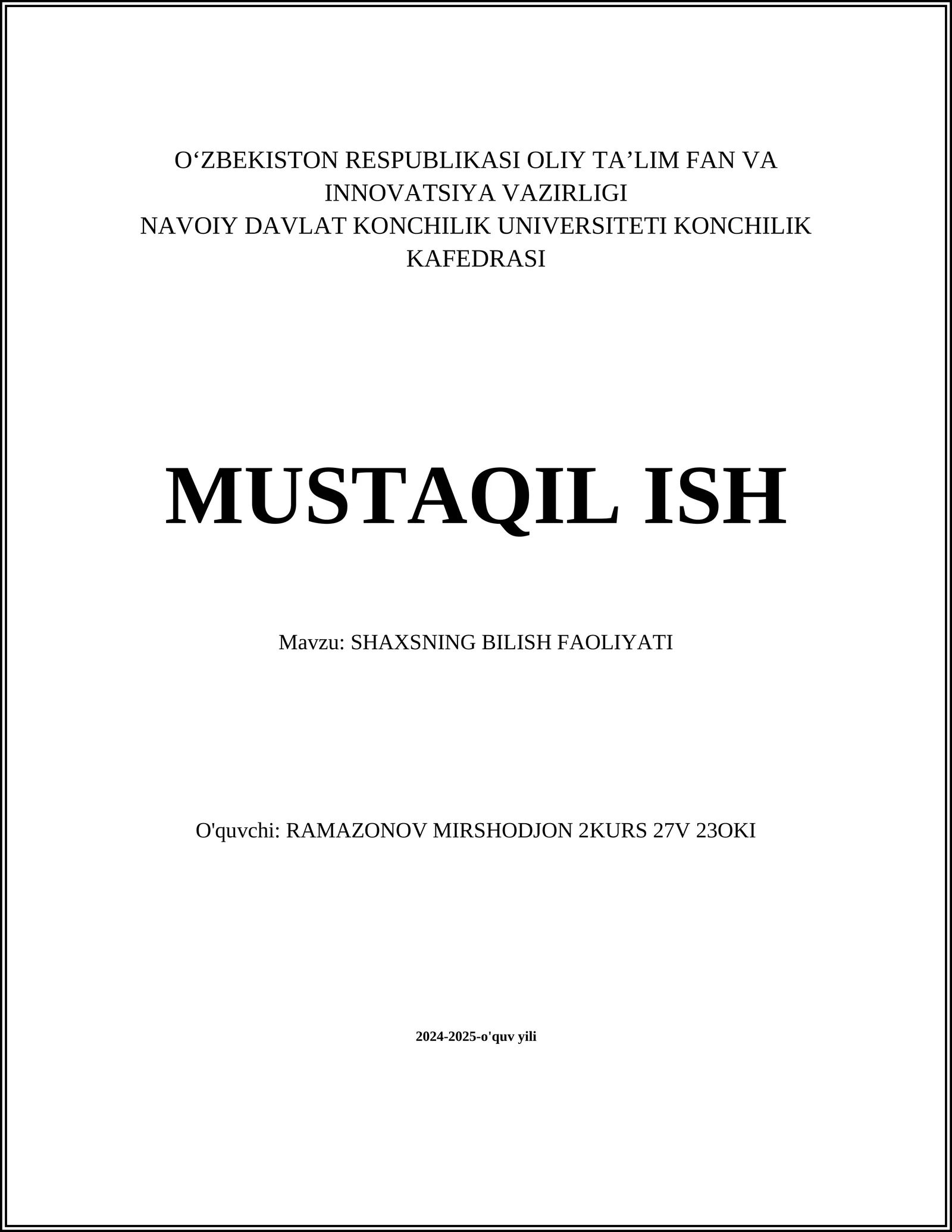 O‘ZBEKISTON RESPUBLIKASI OLIY TA’LIM FAN VA INNOVATSIYA VAZIRLIGI
NAVOIY DAVLAT KONCHILIK UNIVERSITETI KONCHILIK KAFEDRASI

MUSTAQIL ISH

Mavzu: SHAXSNING BILISH FAOLIYATI

O'quvchi: RAMAZONOV MIRSHODJON 2KURS 27V 23OKI

2024-2025-o'quv yili